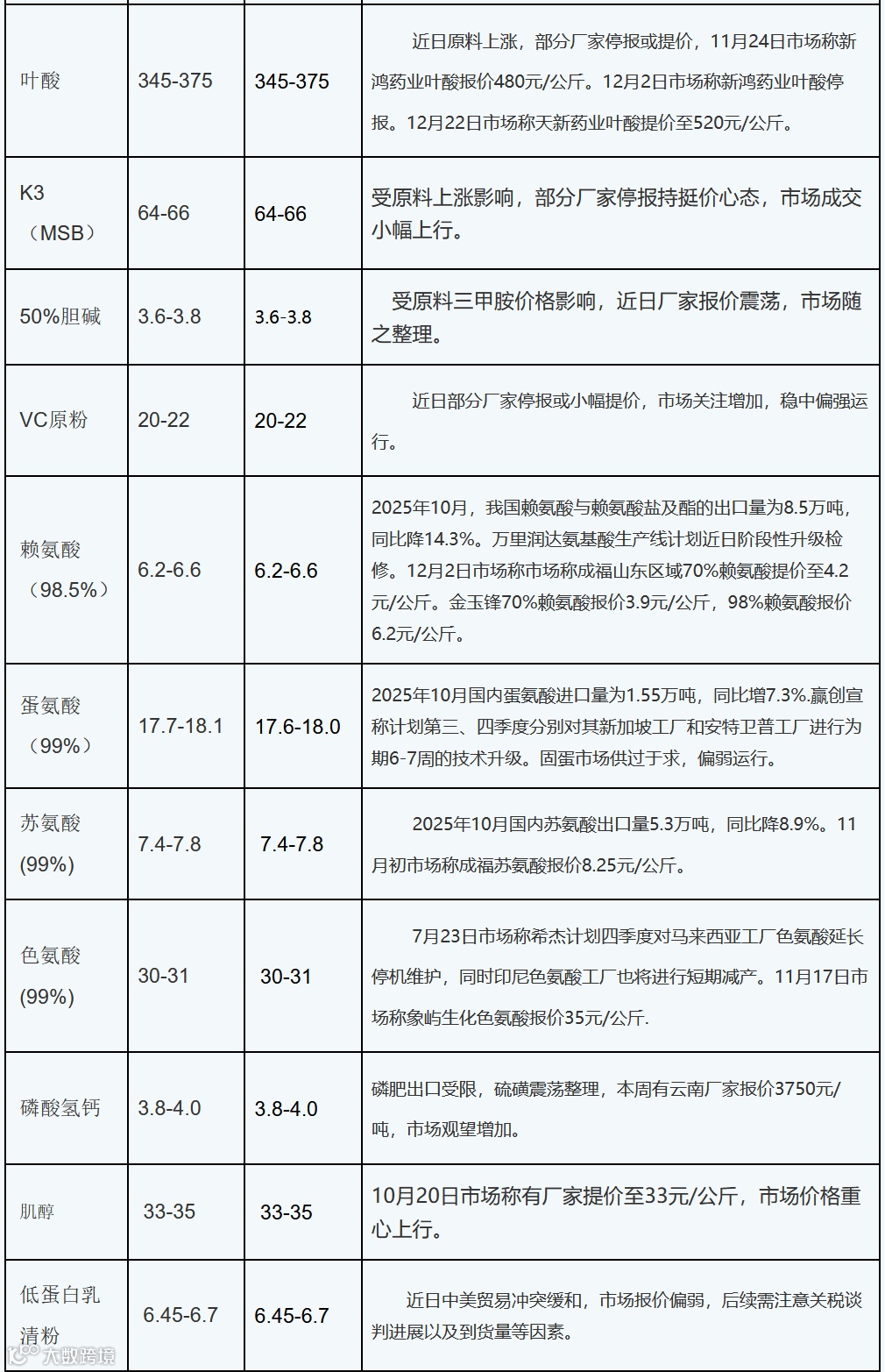 | | | | |
|---|---|---|---|
| 叶酸 | 345-375 | 345-375 | 近日原料上涨，部分厂家停报或提价，11月24日市场称新鸿药业叶酸报价480元/公斤。12月2日市场称新鸿药业叶酸停报。12月22日市场称天新药业叶酸提价至520元/公斤。 |
| K3（MSB） | 64-66 | 64-66 | 受原料上涨影响，部分厂家停报持挺价心态，市场成交小幅上行。 |
| 50%胆碱 | 3.6-3.8 | 3.6-3.8 | 受原料三甲胺价格影响，近日厂家报价震荡，市场随之整理。 |
| VC原粉 | 20-22 | 20-22 | 近日部分厂家停报或小幅提价，市场关注增加，稳中偏强运行。 |
| 赖氨酸（98.5%） | 6.2-6.6 | 6.2-6.6 | 2025年10月，我国赖氨酸与赖氨酸盐及酯的出口量为8.5万吨，同比降14.3%。万里润达氨基酸生产线计划近日阶段性升级检修。12月2日市场称市场称成福山东区域70%赖氨酸提价至4.2元/公斤。金玉锋70%赖氨酸报价3.9元/公斤，98%赖氨酸报价6.2元/公斤。 |
| 蛋氨酸（99%） | 17.7-18.1 | 17.6-18.0 | 2025年10月国内蛋氨酸进口量为1.55万吨，同比增7.3%.赢创宣称计划第三、四季度分别对其新加坡工厂和安特卫普工厂进行为期6-7周的技术升级。固蛋市场供过于求，偏弱运行。 |
| 苏氨酸(99%) | 7.4-7.8 | 7.4-7.8 | 2025年10月国内苏氨酸出口量5.3万吨，同比降8.9%。11月初市场称成福苏氨酸报价8.25元/公斤。 |
| 色氨酸(99%) | 30-31 | 30-31 | 7月23日市场称希杰计划四季度对马来西亚工厂色氨酸延长停机维护，同时印尼色氨酸工厂也将进行短期减产。11月17日市场称象屿生化色氨酸报价35元/公斤. |
| 磷酸氢钙 | 3.8-4.0 | 3.8-4.0 | 磷肥出口受限，硫磺震荡整理，本周有云南厂家报价3750元/吨，市场观望增加。 |
| 肌醇 | 33-35 | 33-35 | 10月20日市场称有厂家提价至33元/公斤，市场价格重心上行。 |
| 低蛋白乳清粉 | 6.45-6.7 | 6.45-6.7 | 近日中美贸易冲突缓和，市场报价偏弱，后续需注意关税谈判进展以及到货量等因素。 |

大数跨境